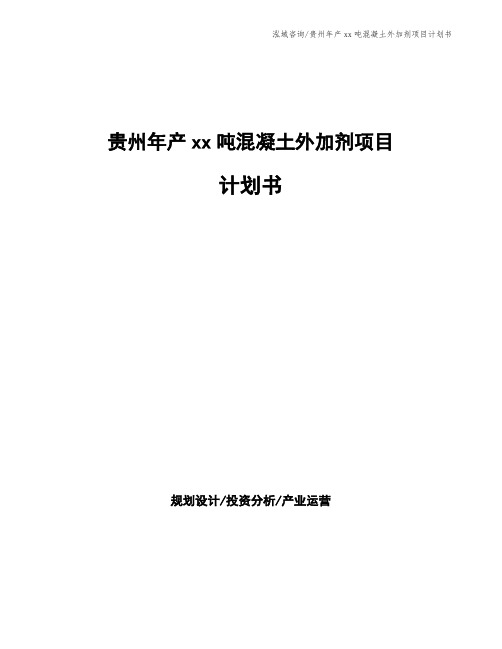 泓域咨询/贵州年产 xx 吨混凝土外加剂项目计划书

贵州年产 xx 吨混凝土外加剂项目

计划书

规划设计/投资分析/产业运营